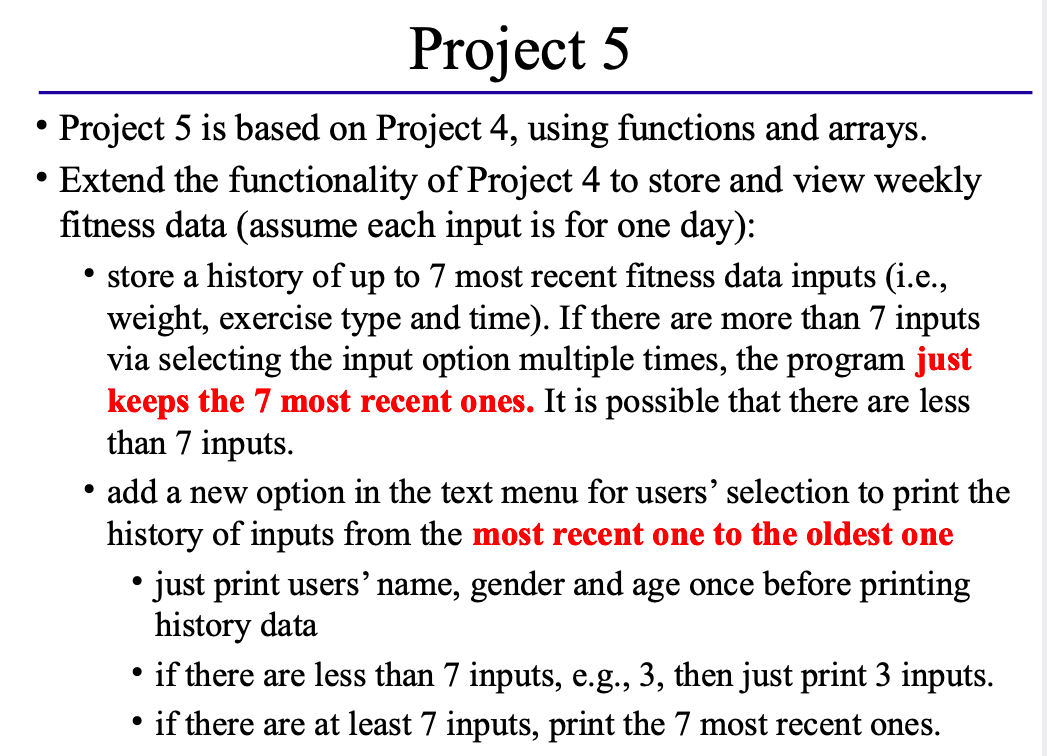 Project 5

• Project 5 is based on Project 4, using functions and arrays.
• Extend the functionality of Project 4 to store and view weekly fitness data (assume each input is for one day):
  • store a history of up to 7 most recent fitness data inputs (i.e., weight, exercise type and time). If there are more than 7 inputs via selecting the input option multiple times, the program just keeps the 7 most recent ones. It is possible that there are less than 7 inputs.
  • add a new option in the text menu for users' selection to print the history of inputs from the most recent one to the oldest one
    • just print users' name, gender and age once before printing history data
    • if there are less than 7 inputs, e.g., 3, then just print 3 inputs.
    • if there are at least 7 inputs, print the 7 most recent ones.